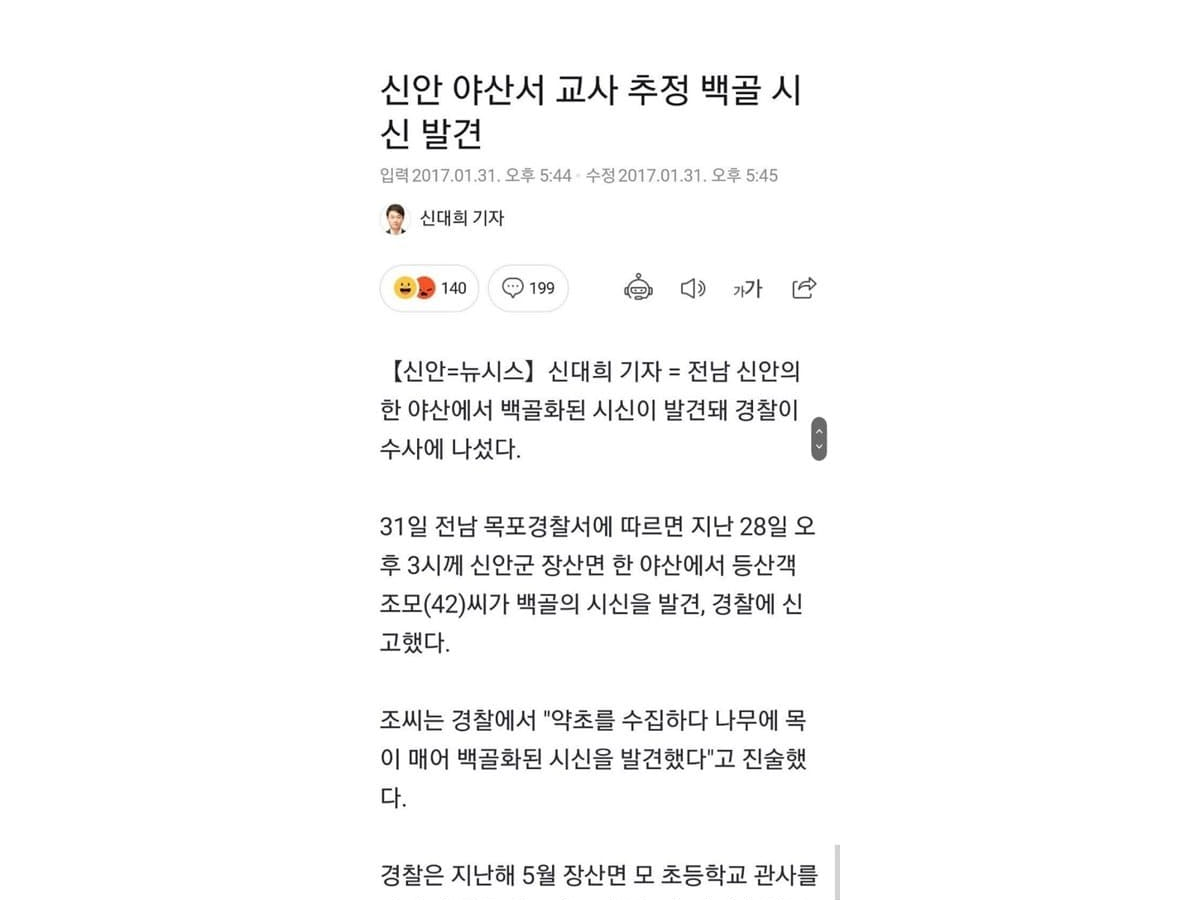 신안 야산서 교사 추정 백골 시신 발견

입력 2017.01.31. 오후 5:44 · 수정 2017.01.31. 오후 5:45

신대희 기자

140 199

가가

【신안=뉴시스】신대희 기자 = 전남 신안의 한 야산에서 백골화된 시신이 발견돼 경찰이 수사에 나섰다.

31일 전남 목포경찰서에 따르면 지난 28일 오후 3시께 신안군 장산면 한 야산에서 등산객 조모(42)씨가 백골의 시신을 발견, 경찰에 신고했다.

조씨는 경찰에서 "약초를 수집하다 나무에 목이 매어 백골화된 시신을 발견했다"고 진술했다.

경찰은 지난해 5월 장산면 모 초등학교 관사를